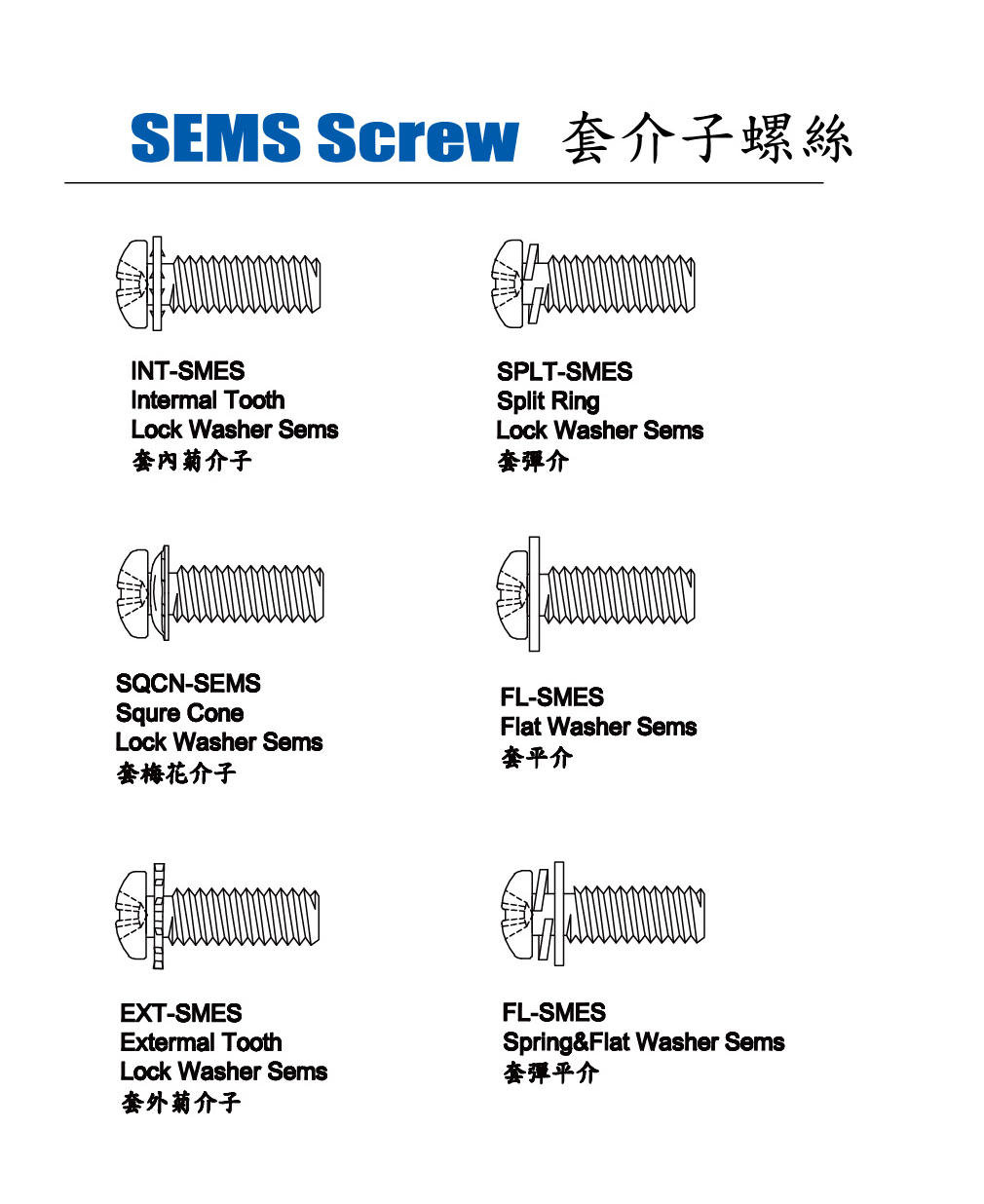 SEMS Screw 套介子螺絲

INT-SMES
Intermal Tooth
Lock Washer Sems
套內菊介子

SPLT-SMES
Split Ring
Lock Washer Sems
套彈介

SQCN-SEMS
Squre Cone
Lock Washer Sems
套梅花介子

FL-SMES
Flat Washer Sems
套平介

EXT-SMES
Extermal Tooth
Lock Washer Sems
套外菊介子

FL-SMES
Spring&Flat Washer Sems
套彈平介